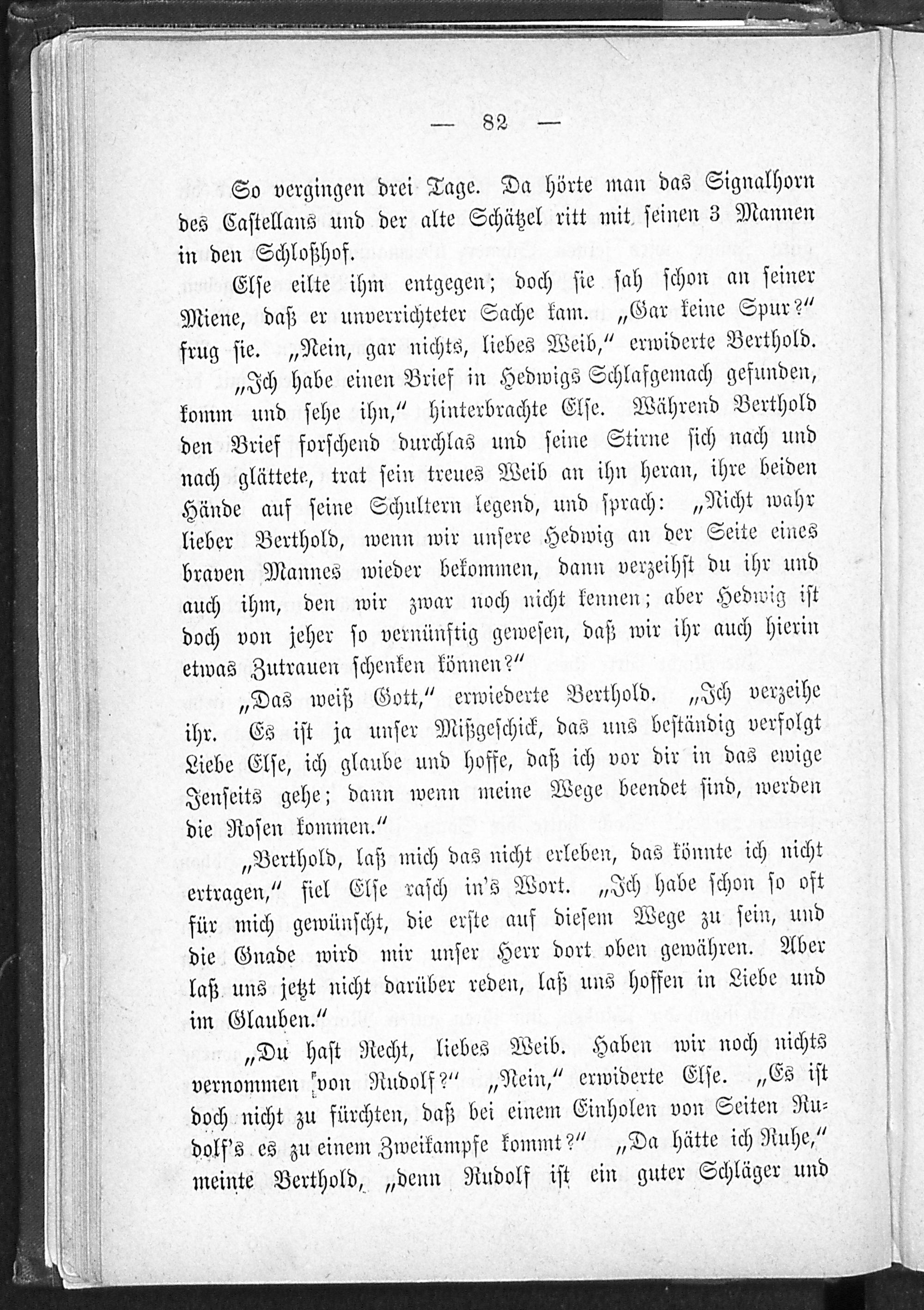 — 82 —

So vergingen drei Tage. Da hörte man das Signalhorn des Castellans und der alte Schätzel ritt mit seinen 3 Mannen in den Schloßhof.

Else eilte ihm entgegen; doch sie sah schon an seiner Miene, daß er unverrichteter Sache kam. „Gar keine Spur?" frug sie. „Nein, gar nichts, liebes Weib," erwiderte Berthold.

„Ich habe einen Brief in Hedwigs Schlafgemach gefunden, komm und sehe ihn," hinterbrachte Else. Während Berthold den Brief forschend durchlas und seine Stirne sich nach und nach glättete, trat sein treues Weib an ihn heran, ihre beiden Hände auf seine Schultern legend, und sprach: „Nicht wahr lieber Berthold, wenn wir unsere Hedwig an der Seite eines braven Mannes wieder bekommen, dann verzeihst du ihr und auch ihm, den wir zwar noch nicht kennen; aber Hedwig ist doch von jeher so vernünftig gewesen, daß wir ihr auch hierin etwas Zutrauen schenken können?"

„Das weiß Gott," erwiederte Berthold. „Ich verzeihe ihr. Es ist ja unser Mißgeschick, das uns beständig verfolgt Liebe Else, ich glaube und hoffe, daß ich vor dir in das ewige Jenseits gehe; dann wenn meine Wege beendet sind, werden die Rosen kommen."

„Berthold, laß mich das nicht erleben, das könnte ich nicht ertragen," fiel Else rasch in's Wort. „Ich habe schon so oft für mich gewünscht, die erste auf diesem Wege zu sein, und die Gnade wird mir unser Herr dort oben gewähren. Aber laß uns jetzt nicht darüber reden, laß uns hoffen in Liebe und im Glauben."

„Du hast Recht, liebes Weib. Haben wir noch nichts vernommen von Rudolf?" „Nein," erwiderte Else. „Es ist doch nicht zu fürchten, daß bei einem Einholen von Seiten Rudolf's es zu einem Zweikampfe kommt?" „Da hätte ich Ruhe," meinte Berthold, „denn Rudolf ist ein guter Schläger und